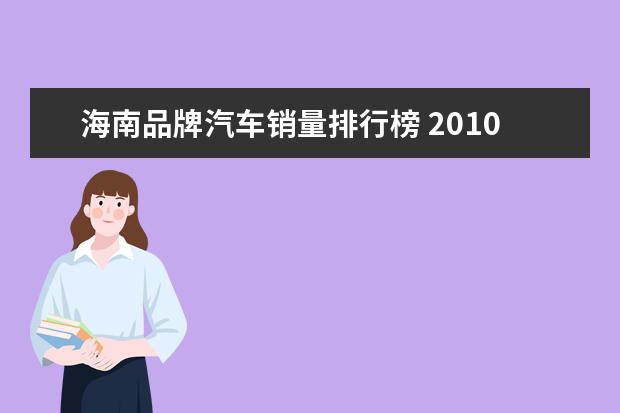 海南品牌汽车销量排行榜 2010